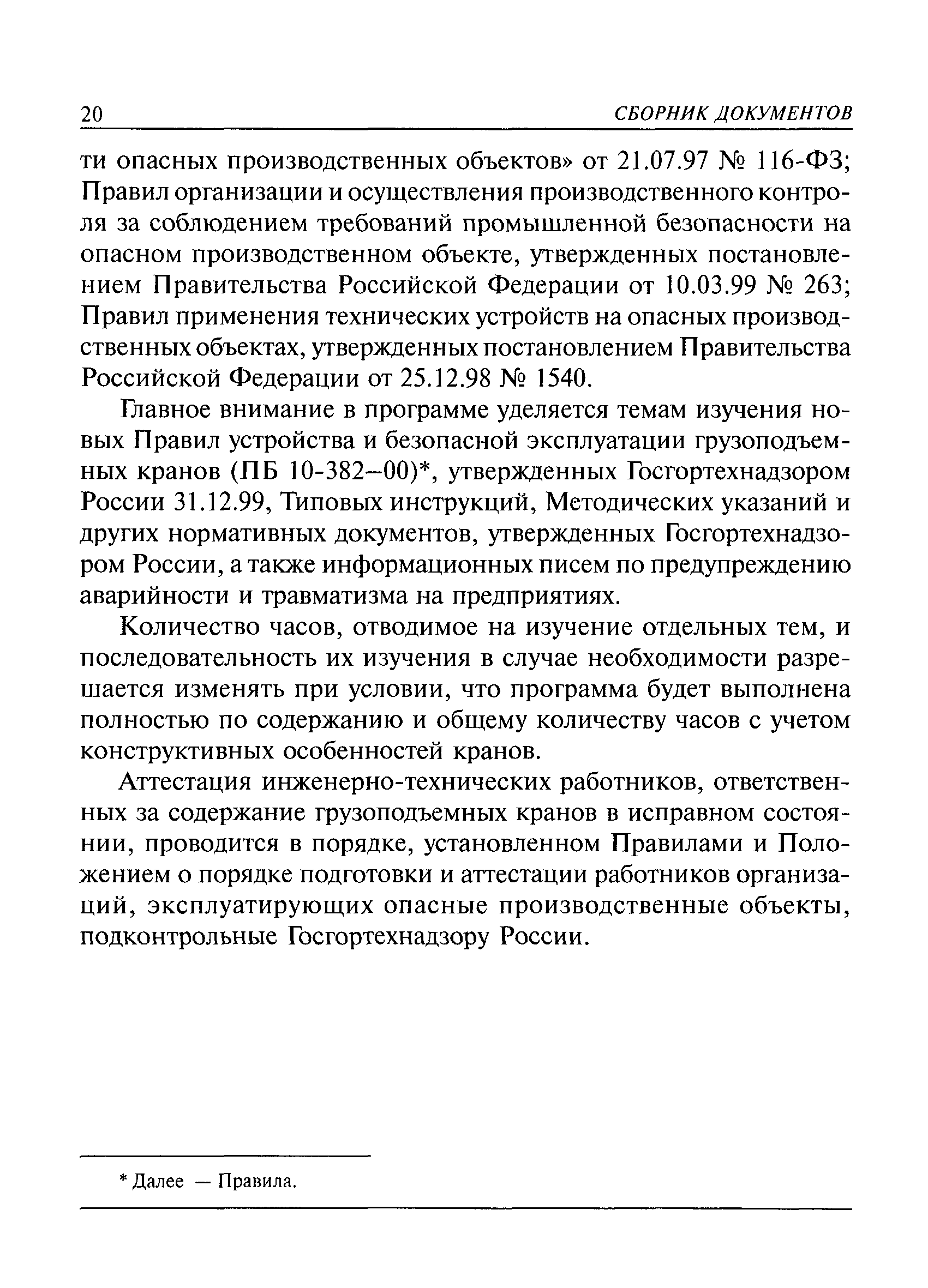 20 СБОРНИК ДОКУМЕНТОВ

ти опасных производственных объектов» от 21.07.97 № 116-ФЗ; Правил организации и осуществления производственного контроля за соблюдением требований промышленной безопасности на опасном производственном объекте, утвержденных постановлением Правительства Российской Федерации от 10.03.99 № 263; Правил применения технических устройств на опасных производственных объектах, утвержденных постановлением Правительства Российской Федерации от 25.12.98 № 1540.

Главное внимание в программе уделяется темам изучения новых Правил устройства и безопасной эксплуатации грузоподъемных кранов (ПБ 10-382–00)*, утвержденных Госгортехнадзором России 31.12.99, Типовых инструкций, Методических указаний и других нормативных документов, утвержденных Госгортехнадзором России, а также информационных писем по предупреждению аварийности и травматизма на предприятиях.

Количество часов, отводимое на изучение отдельных тем, и последовательность их изучения в случае необходимости разрешается изменять при условии, что программа будет выполнена полностью по содержанию и общему количеству часов с учетом конструктивных особенностей кранов.

Аттестация инженерно-технических работников, ответственных за содержание грузоподъемных кранов в исправном состоянии, проводится в порядке, установленном Правилами и Положением о порядке подготовки и аттестации работников организаций, эксплуатирующих опасные производственные объекты, подконтрольные Госгортехнадзору России.

* Далее — Правила.